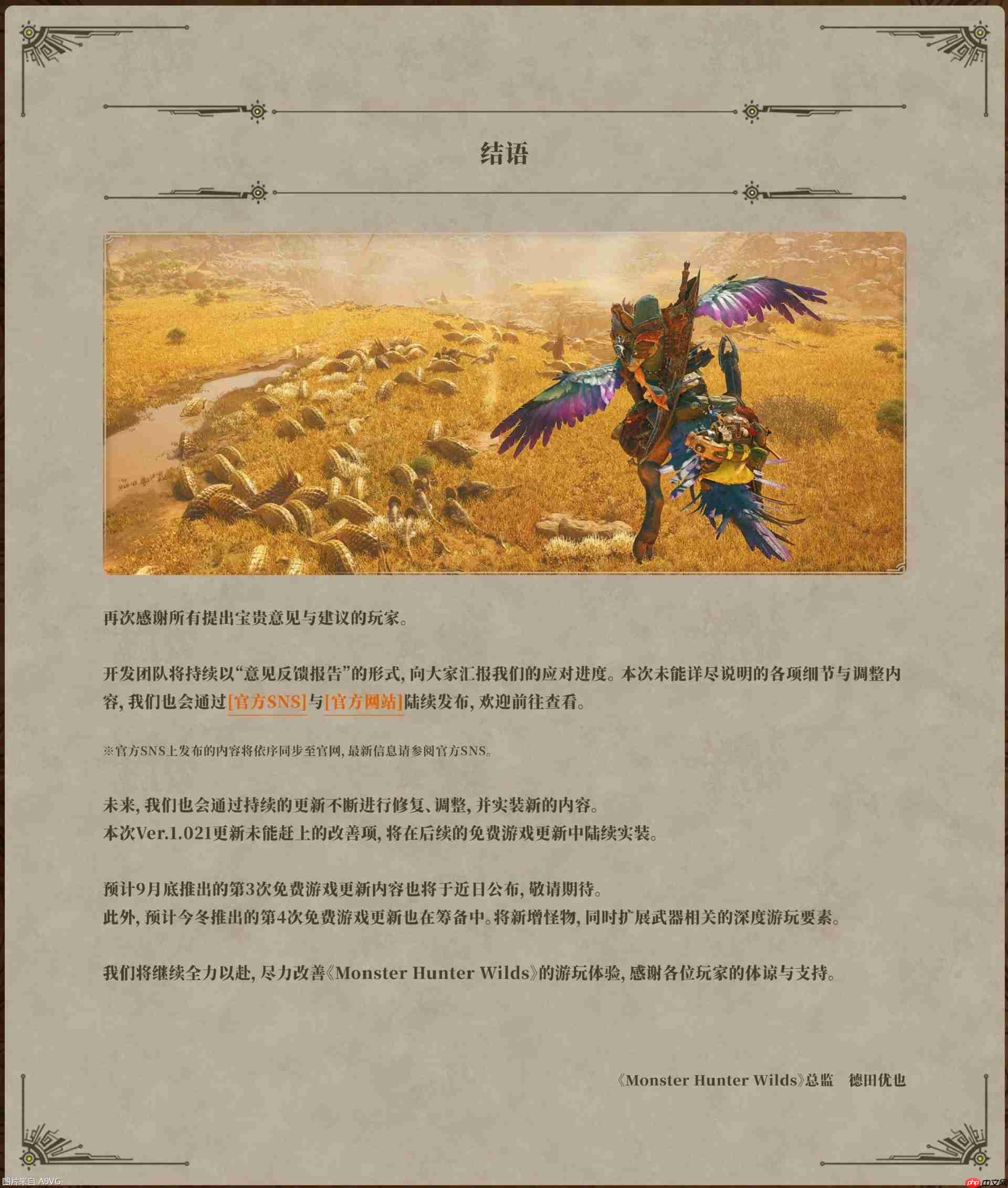 结语

再次感谢所有提出宝贵意见与建议的玩家。

开发团队将持续以“意见反馈报告”的形式，向大家汇报我们的应对进度。本次未能详尽说明的各项细节与调整内容，我们也会通过[官方SNS]与[官方网站]陆续发布，欢迎前往查看。

※官方SNS上发布的内容将依序同步至官网，最新信息请参阅官方SNS。

未来，我们也会通过持续的更新不断进行修复、调整，并实装新的内容。
本次Ver.1.021更新未能赶上的改善项，将在后续的免费游戏更新中陆续实装。

预计9月底推出的第3次免费游戏更新内容也将于近日公布，敬请期待。
此外，预计今冬推出的第4次免费游戏更新也在筹备中。将新增怪物，同时扩展武器相关的深度游玩要素。

我们将继续全力以赴，尽力改善《Monster Hunter Wilds》的游玩体验，感谢各位玩家的体谅与支持。

《Monster Hunter Wilds》总监 德田优也

图片来自 A9VG

php中文网